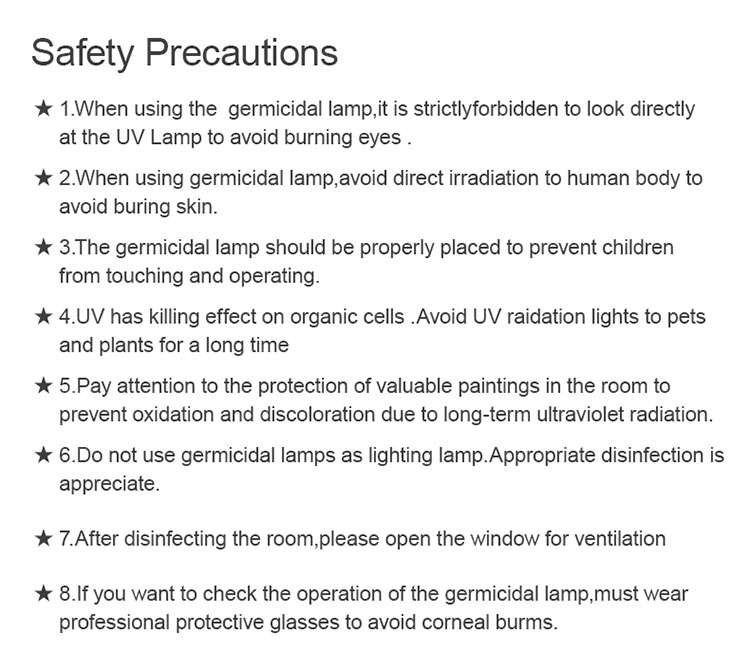 Safety Precautions

★ 1.When using the  germicidal lamp,it is strictlyforbidden to look directly at the UV Lamp to avoid burning eyes .

★ 2.When using germicidal lamp,avoid direct irradiation to human body to avoid buring skin.

★ 3.The germicidal lamp should be properly placed to prevent children from touching and operating.

★ 4.UV has killing effect on organic cells .Avoid UV raidation lights to pets and plants for a long time

★ 5.Pay attention to the protection of valuable paintings in the room to prevent oxidation and discoloration due to long-term ultraviolet radiation.

★ 6.Do not use germicidal lamps as lighting lamp.Appropriate disinfection is appreciate.

★ 7.After disinfecting the room,please open the window for ventilation

★ 8.If you want to check the operation of the germicidal lamp,must wear professional protective glasses to avoid corneal burms.